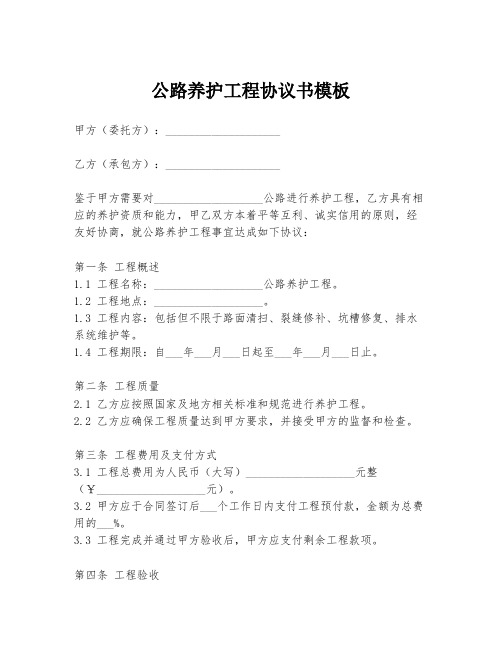 公路养护工程协议书模板

甲方（委托方）：____________________

乙方（承包方）：____________________

鉴于甲方需要对____________________公路进行养护工程，乙方具有相应的养护资质和能力，甲乙双方本着平等互利、诚实信用的原则，经友好协商，就公路养护工程事宜达成如下协议：

第一条 工程概述
1.1 工程名称：____________________公路养护工程。
1.2 工程地点：____________________。
1.3 工程内容：包括但不限于路面清扫、裂缝修补、坑槽修复、排水系统维护等。
1.4 工程期限：自___年___月___日起至___年___月___日止。

第二条 工程质量
2.1 乙方应按照国家及地方相关标准和规范进行养护工程。
2.2 乙方应确保工程质量达到甲方要求，并接受甲方的监督和检查。

第三条 工程费用及支付方式
3.1 工程总费用为人民币（大写）____________________元整（¥____________________元）。
3.2 甲方应于合同签订后___个工作日内支付工程预付款，金额为总费用的___%。
3.3 工程完成并通过甲方验收后，甲方应支付剩余工程款项。

第四条 工程验收